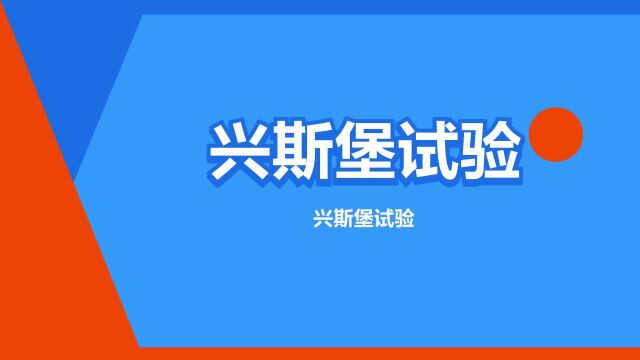 兴斯堡试验

兴斯堡试验